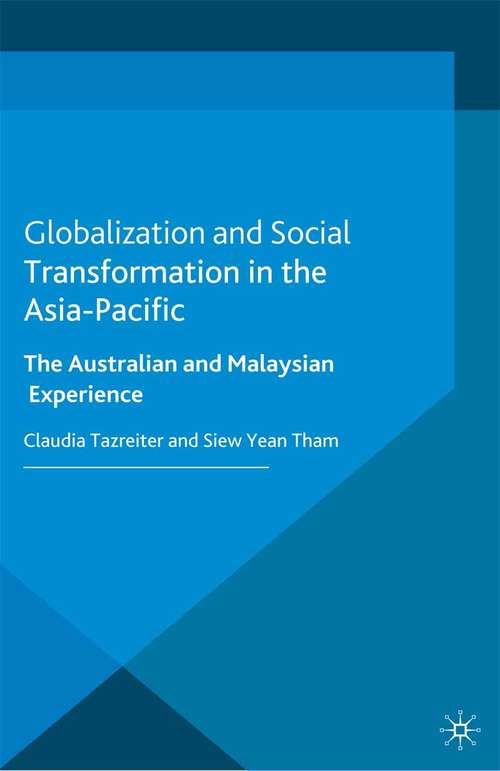 Globalization and Social Transformation in the Asia-Pacific

The Australian and Malaysian Experience

Claudia Tazreiter and Siew Yean Tham